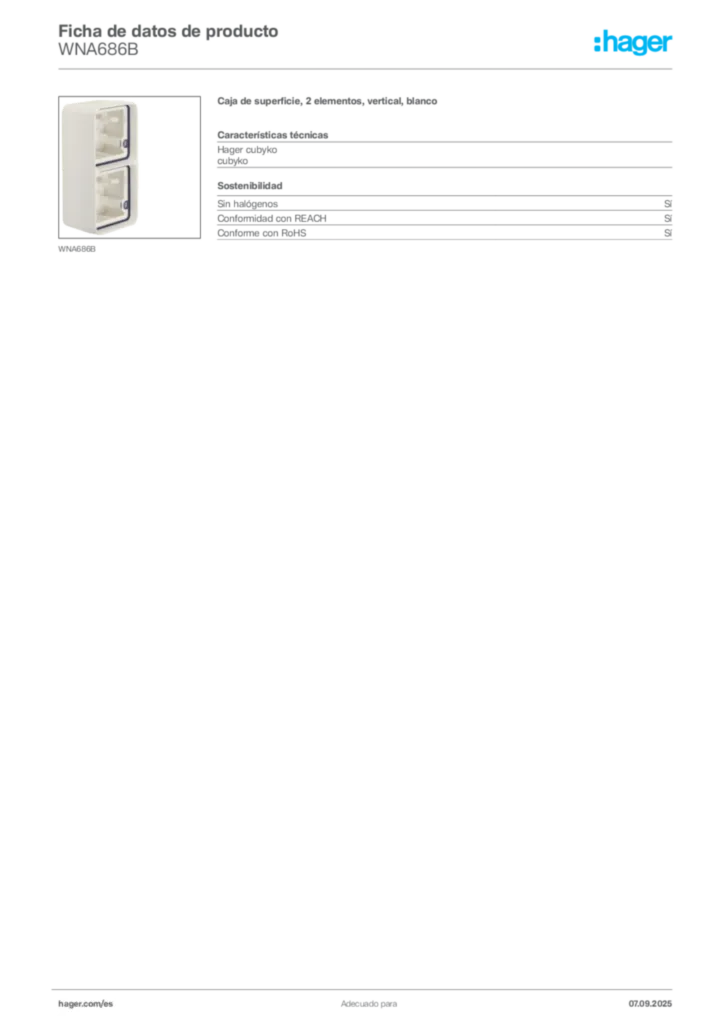 Ficha de datos de producto
WNA686B

:hager

WNA686B

Caja de superficie, 2 elementos, vertical, blanco

Características técnicas

Hager cubyko
cubyko

Sostenibilidad

| Sin halógenos | Sí |
|---|---|
| Conformidad con REACH | Sí |
| Conforme con RoHS | Sí |

hager.com/es

Adecuado para

07.09.2025